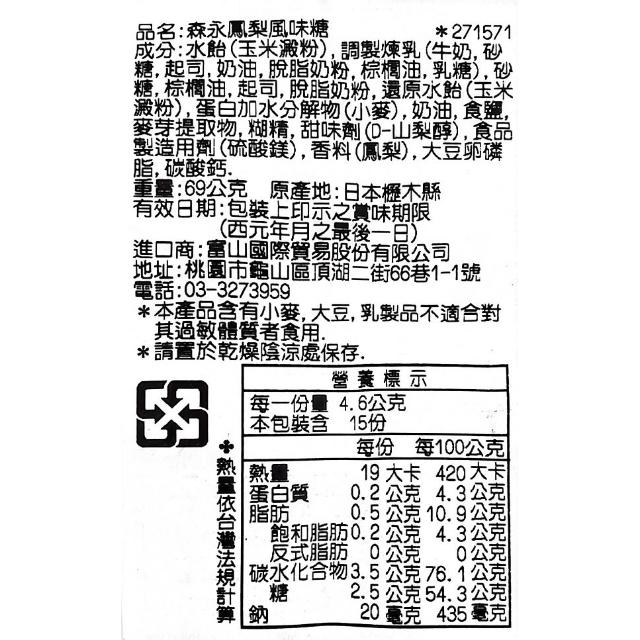 品名:森永鳳梨風味糖 ＊271571
成分:水飴(玉米澱粉),調製煉乳(牛奶,砂糖,起司,奶油,脫脂奶粉,棕櫚油,乳糖),砂糖,棕櫚油,起司,脫脂奶粉,還原水飴(玉米澱粉),蛋白加水分解物(小麥),奶油,食鹽,麥芽提取物,糊精,甜味劑(D-山梨醇),食品製造用劑(硫酸鎂),香料(鳳梨),大豆卵磷脂,碳酸鈣.
重量:69公克 原產地:日本櫪木縣
有效日期:包裝上印示之賞味期限
(西元年月之最後一日)
進口商:富山國際貿易股份有限公司
地址:桃園市龜山區頂湖二街66巷1-1號
電話:03-3273959
＊本產品含有小麥,大豆,乳製品不適合對其過敏體質者食用.
＊請置於乾燥陰涼處保存.

✤熱量依台灣法規計算

營養標示

每一份量 4.6公克
本包裝含 15份

| | 每份 | 每100公克 |
|---|---|---|
| 熱量 | 19 大卡 | 420 大卡 |
| 蛋白質 | 0.2 公克 | 4.3 公克 |
| 脂肪 | 0.5 公克 | 10.9 公克 |
| 飽和脂肪 | 0.2 公克 | 4.3 公克 |
| 反式脂肪 | 0 公克 | 0 公克 |
| 碳水化合物 | 3.5 公克 | 76.1 公克 |
| 糖 | 2.5 公克 | 54.3 公克 |
| 鈉 | 20 毫克 | 435 毫克 |